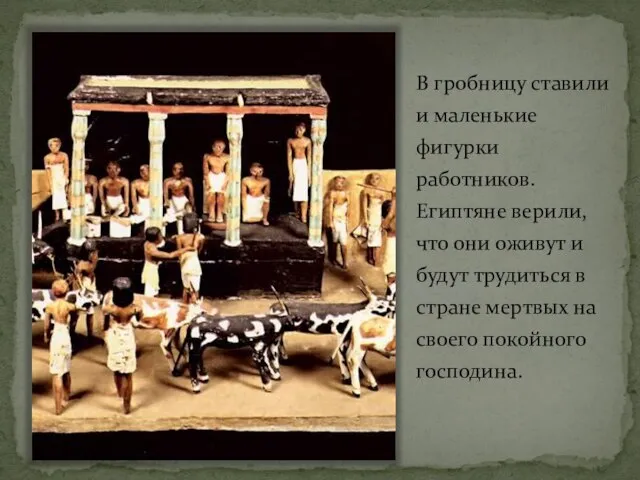 В гробницу ставили и маленькие фигурки работников. Египтяне верили, что они оживут и будут трудиться в стране мертвых на своего покойного господина.